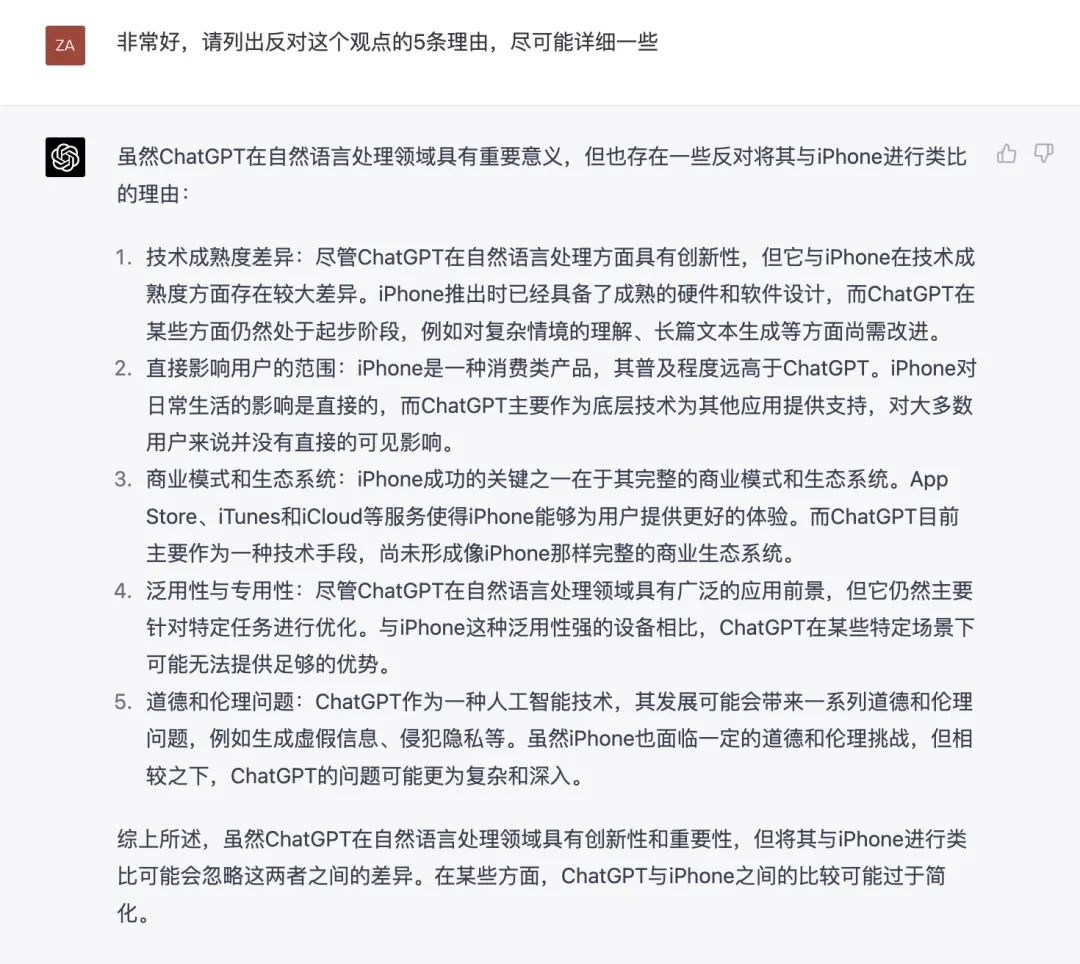 ZA

非常好，请列出反对这个观点的5条理由，尽可能详细一些

虽然ChatGPT在自然语言处理领域具有重要意义，但也存在一些反对将其与iPhone进行类比的理由：

1. 技术成熟度差异：尽管ChatGPT在自然语言处理方面具有创新性，但它与iPhone在技术成熟度方面存在较大差异。iPhone推出时已经具备了成熟的硬件和软件设计，而ChatGPT在某些方面仍然处于起步阶段，例如对复杂情境的理解、长篇文本生成等方面尚需改进。
2. 直接影响用户的范围：iPhone是一种消费类产品，其普及程度远高于ChatGPT。iPhone对日常生活的影响是直接的，而ChatGPT主要作为底层技术为其他应用提供支持，对大多数用户来说并没有直接的可见影响。
3. 商业模式和生态系统：iPhone成功的关键之一在于其完整的商业模式和生态系统。App Store、iTunes和iCloud等服务使得iPhone能够为用户提供更好的体验。而ChatGPT目前主要作为一种技术手段，尚未形成像iPhone那样完整的商业生态系统。
4. 泛用性与专用性：尽管ChatGPT在自然语言处理领域具有广泛的应用前景，但它仍然主要针对特定任务进行优化。与iPhone这种泛用性强的设备相比，ChatGPT在某些特定场景下可能无法提供足够的优势。
5. 道德和伦理问题：ChatGPT作为一种人工智能技术，其发展可能会带来一系列道德和伦理问题，例如生成虚假信息、侵犯隐私等。虽然iPhone也面临一定的道德和伦理挑战，但相较之下，ChatGPT的问题可能更为复杂和深入。

综上所述，虽然ChatGPT在自然语言处理领域具有创新性和重要性，但将其与iPhone进行类比可能会忽略这两者之间的差异。在某些方面，ChatGPT与iPhone之间的比较可能过于简化。